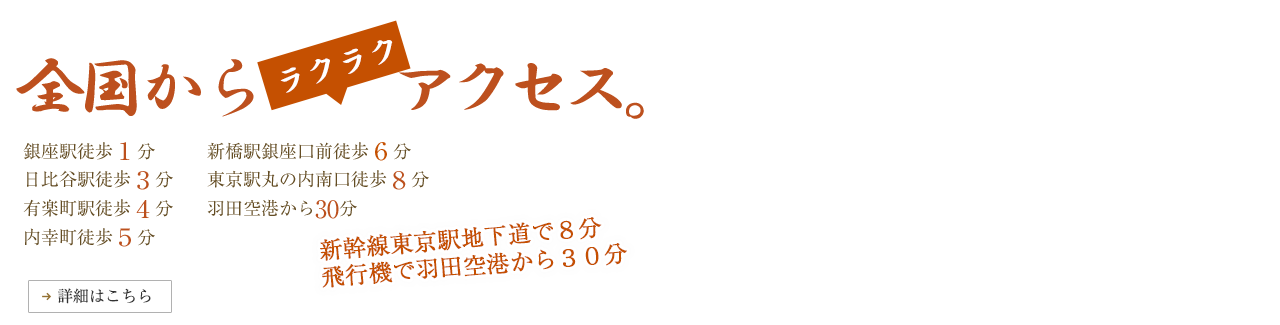 全国から ラクラク アクセス。

銀座駅徒歩 1 分
日比谷駅徒歩 3 分
有楽町駅徒歩 4 分
内幸町徒歩 5 分

新橋駅銀座口前徒歩 6 分
東京駅丸の内南口徒歩 8 分
羽田空港から30分

新幹線東京駅地下道で８分
飛行機で羽田空港から３０分

→ 詳細はこちら